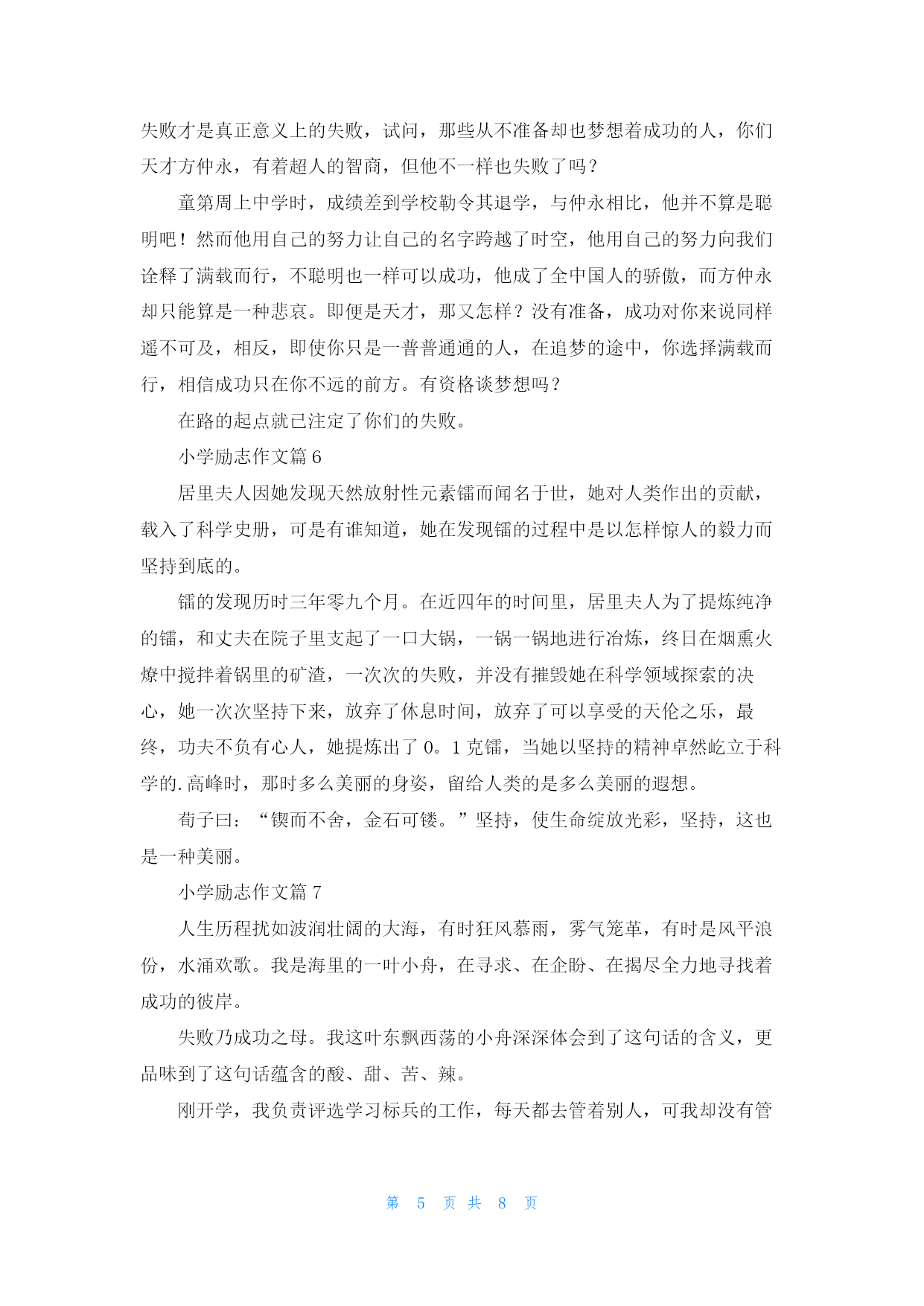 失败才是真正意义上的失败，试问，那些从不准备却也梦想着成功的人，你们天才方仲永，有着超人的智商，但他不一样也失败了吗？

童第周上中学时，成绩差到学校勒令其退学，与仲永相比，他并不算是聪明吧！然而他用自己的努力让自己的名字跨越了时空，他用自己的努力向我们诠释了满载而行，不聪明也一样可以成功，他成了全中国人的骄傲，而方仲永却只能算是一种悲哀。即便是天才，那又怎样？没有准备，成功对你来说同样遥不可及，相反，即使你只是一普普通通的人，在追梦的途中，你选择满载而行，相信成功只在你不远的前方。有资格谈梦想吗？

在路的起点就已注定了你们的失败。

小学励志作文篇 6

居里夫人因她发现天然放射性元素镭而闻名于世，她对人类作出的贡献，载入了科学史册，可是有谁知道，她在发现镭的过程中是以怎样惊人的毅力而坚持到底的。

镭的发现历时三年零九个月。在近四年的时间里，居里夫人为了提炼纯净的镭，和丈夫在院子里支起了一口大锅，一锅一锅地进行冶炼，终日在烟熏火燎中搅拌着锅里的矿渣，一次次的失败，并没有摧毁她在科学领域探索的决心，她一次次坚持下来，放弃了休息时间，放弃了可以享受的天伦之乐，最终，功夫不负有心人，她提炼出了 0。1 克镭，当她以坚持的精神卓然屹立于科学的.高峰时，那时多么美丽的身姿，留给人类的是多么美丽的遐想。

荀子曰：“锲而不舍，金石可镂。”坚持，使生命绽放光彩，坚持，这也是一种美丽。

小学励志作文篇 7

人生历程扰如波润壮阔的大海，有时狂风慕雨，雾气笼革，有时是风平浪份，水涌欢歌。我是海里的一叶小舟，在寻求、在企盼、在揭尽全力地寻找着成功的彼岸。

失败乃成功之母。我这叶东飘西荡的小舟深深体会到了这句话的含义，更品味到了这句话蕴含的酸、甜、苦、辣。

刚开学，我负责评选学习标兵的工作，每天都去管着别人，可我却没有管

第 5 页 共 8 页